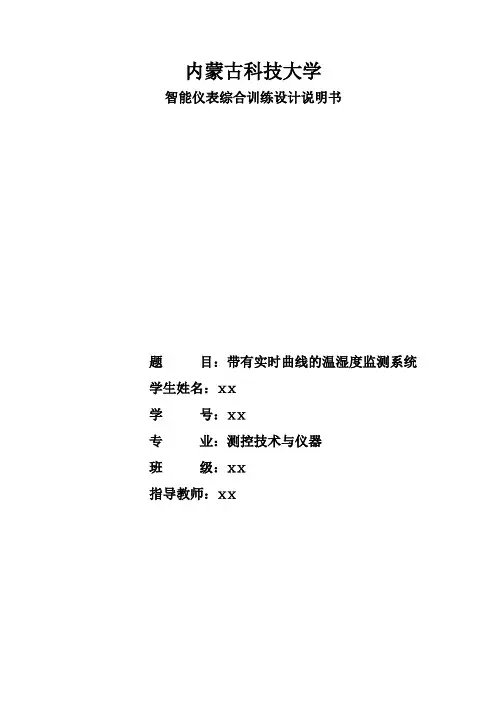 内蒙古科技大学

智能仪表综合训练设计说明书

题 目：带有实时曲线的温湿度监测系统

学生姓名：xx

学 号：xx

专 业：测控技术与仪器

班 级：xx

指导教师：xx